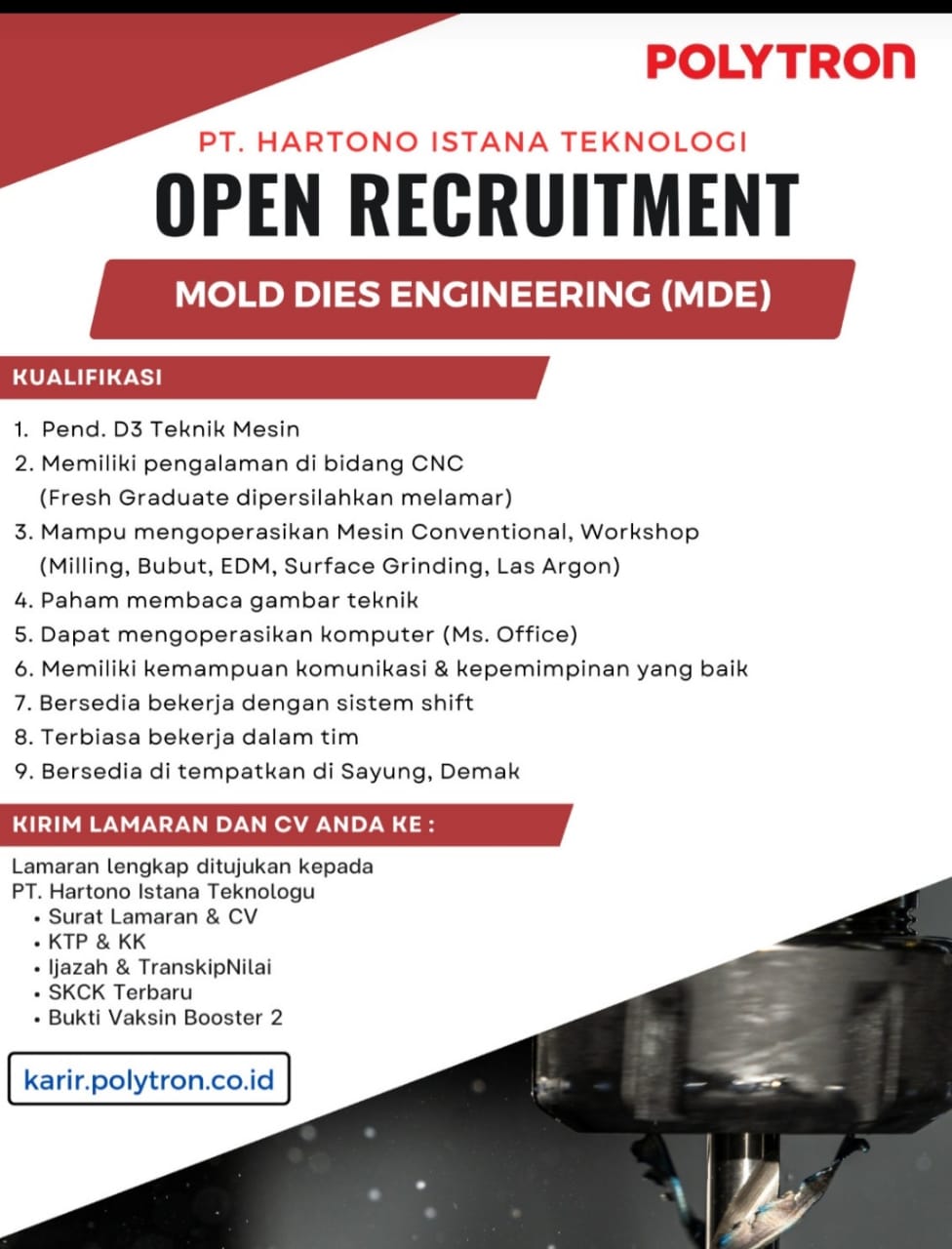 POLYTRON

PT. HARTONO ISTANA TEKNOLOGI

OPEN RECRUITMENT

MOLD DIES ENGINEERING (MDE)

KUALIFIKASI

1. Pend. D3 Teknik Mesin
2. Memiliki pengalaman di bidang CNC (Fresh Graduate dipersilahkan melamar)
3. Mampu mengoperasikan Mesin Conventional, Workshop (Milling, Bubut, EDM, Surface Grinding, Las Argon)
4. Paham membaca gambar teknik
5. Dapat mengoperasikan komputer (Ms. Office)
6. Memiliki kemampuan komunikasi & kepemimpinan yang baik
7. Bersedia bekerja dengan sistem shift
8. Terbiasa bekerja dalam tim
9. Bersedia di tempatkan di Sayung, Demak

KIRIM LAMARAN DAN CV ANDA KE :

Lamaran lengkap ditujukan kepada
PT. Hartono Istana Teknologu
• Surat Lamaran & CV
• KTP & KK
• Ijazah & TranskipNilai
• SKCK Terbaru
• Bukti Vaksin Booster 2

karir.polytron.co.id